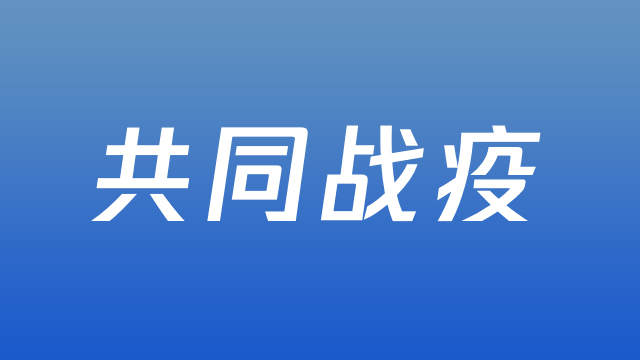 共同战疫